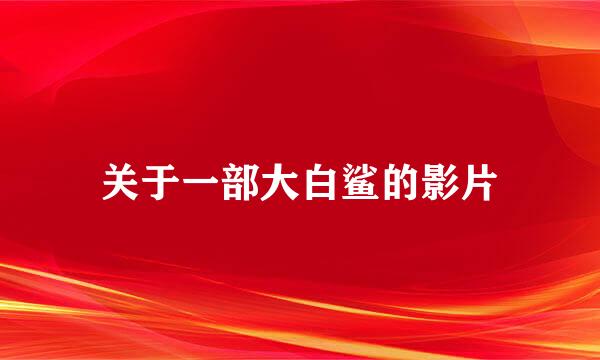 关于一部大白鲨的影片